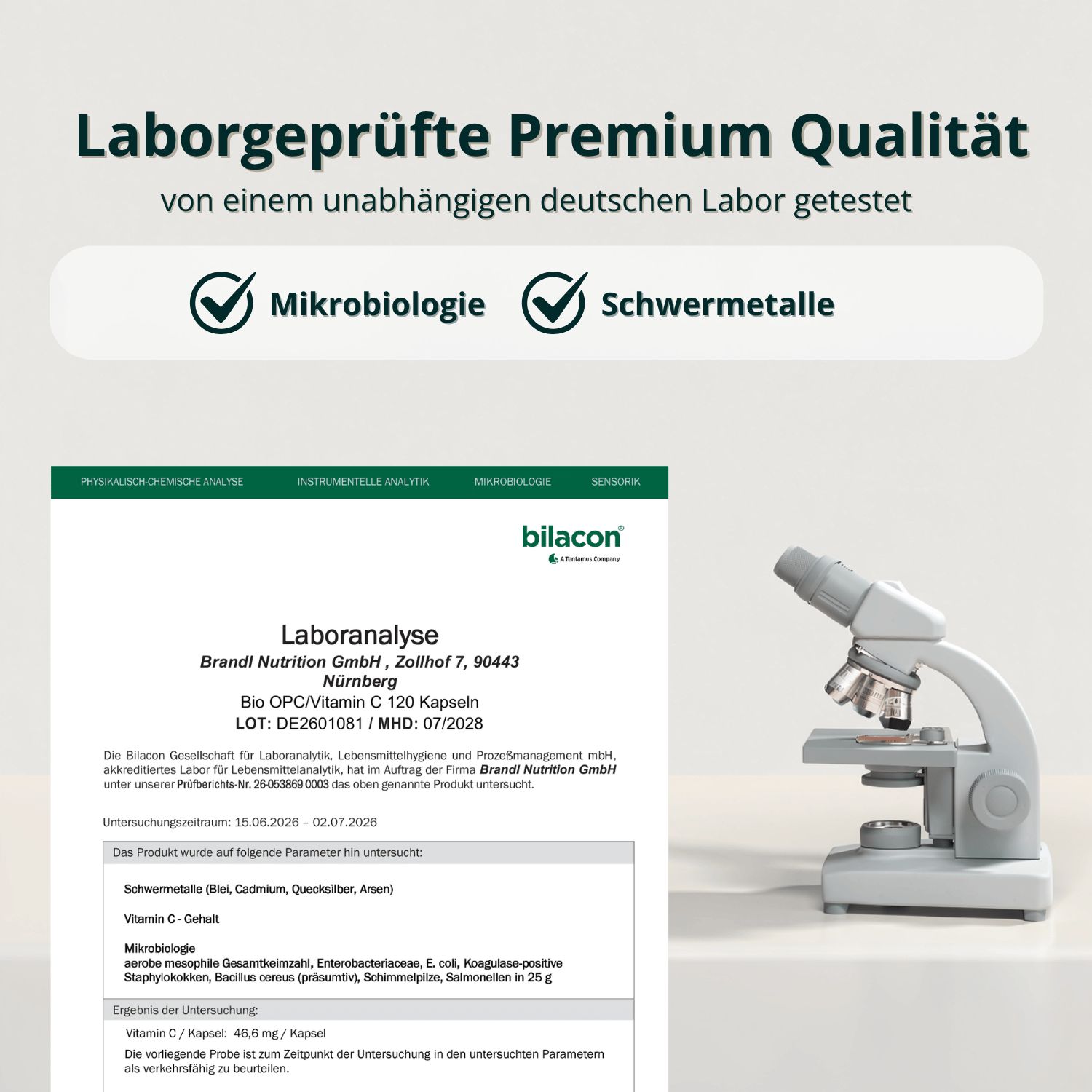 Laborgeprüfte Premium Qualität

von einem unabhängigen deutschen Labor getestet

Mikrobiologie

Schwermetalle

PHYSIKALISCH-CHEMISCHE ANALYSE INSTRUMENTELLE ANALYTIK MIKROBIOLOGIE SENSORIK

bilacon®
A Tentamus Company

Laboranalyse
Brandl Nutrition GmbH , Zollhof 7, 90443 Nürnberg
Bio OPC/Vitamin C 120 Kapseln
LOT: DE2601081 / MHD: 07/2028

Die Bilacon Gesellschaft für Laboranalytik, Lebensmittelhygiene und Prozeßmanagement mbH, akkreditiertes Labor für Lebensmittelanalytik, hat im Auftrag der Firma Brandl Nutrition GmbH unter unserer Prüfberichts-Nr. 26-053869 0003 das oben genannte Produkt untersucht.

Untersuchungszeitraum: 15.06.2026 – 02.07.2026

Das Produkt wurde auf folgende Parameter hin untersucht:

Schwermetalle (Blei, Cadmium, Quecksilber, Arsen)

Vitamin C - Gehalt

Mikrobiologie
aerobe mesophile Gesamtkeimzahl, Enterobacteriaceae, E. coli, Koagulase-positive Staphylokokken, Bacillus cereus (präsumtiv), Schimmelpilze, Salmonellen in 25 g

Ergebnis der Untersuchung:

Vitamin C / Kapsel: 46,6 mg / Kapsel

Die vorliegende Probe ist zum Zeitpunkt der Untersuchung in den untersuchten Parametern als verkehrsfähig zu beurteilen.